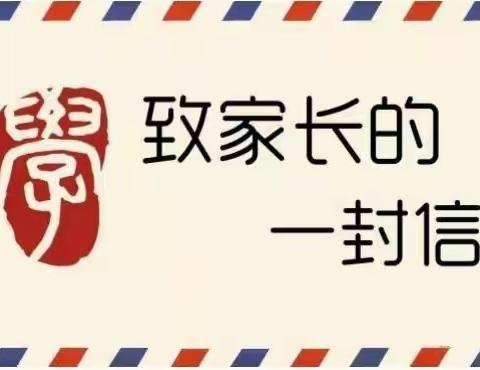 學

致家长的
一封信